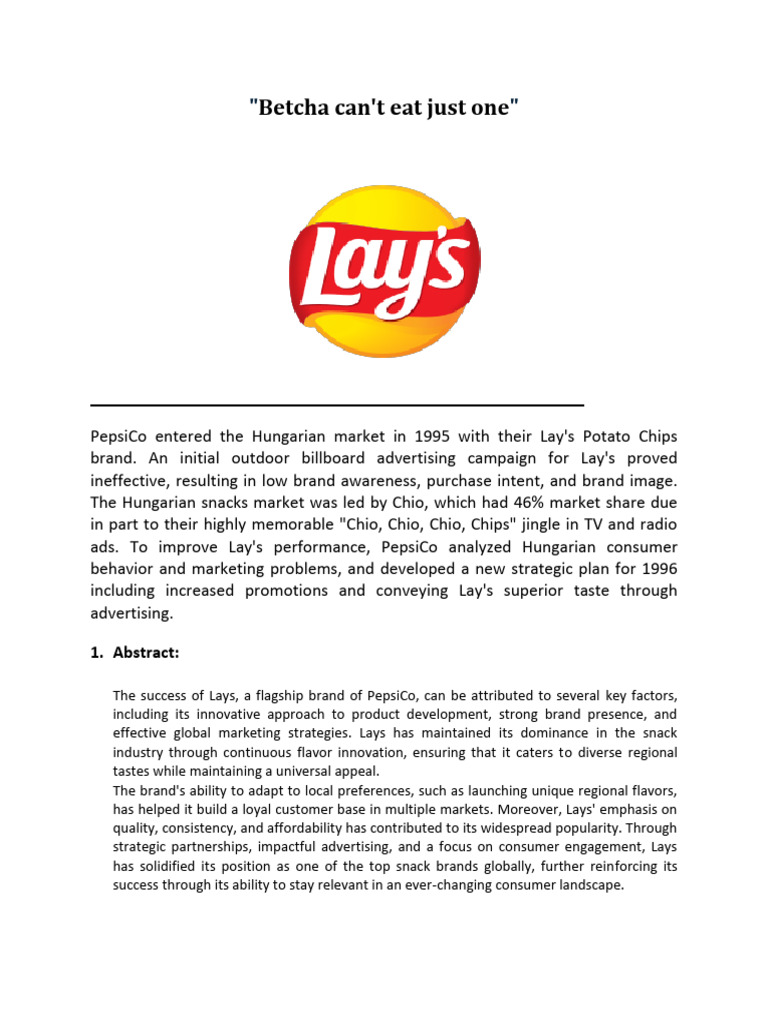 "Betcha can't eat just one"

Lay's

PepsiCo entered the Hungarian market in 1995 with their Lay's Potato Chips brand. An initial outdoor billboard advertising campaign for Lay's proved ineffective, resulting in low brand awareness, purchase intent, and brand image. The Hungarian snacks market was led by Chio, which had 46% market share due in part to their highly memorable "Chio, Chio, Chio, Chips" jingle in TV and radio ads. To improve Lay's performance, PepsiCo analyzed Hungarian consumer behavior and marketing problems, and developed a new strategic plan for 1996 including increased promotions and conveying Lay's superior taste through advertising.

1. Abstract:

The success of Lays, a flagship brand of PepsiCo, can be attributed to several key factors, including its innovative approach to product development, strong brand presence, and effective global marketing strategies. Lays has maintained its dominance in the snack industry through continuous flavor innovation, ensuring that it caters to diverse regional tastes while maintaining a universal appeal.
The brand's ability to adapt to local preferences, such as launching unique regional flavors, has helped it build a loyal customer base in multiple markets. Moreover, Lays' emphasis on quality, consistency, and affordability has contributed to its widespread popularity. Through strategic partnerships, impactful advertising, and a focus on consumer engagement, Lays has solidified its position as one of the top snack brands globally, further reinforcing its success through its ability to stay relevant in an ever-changing consumer landscape.